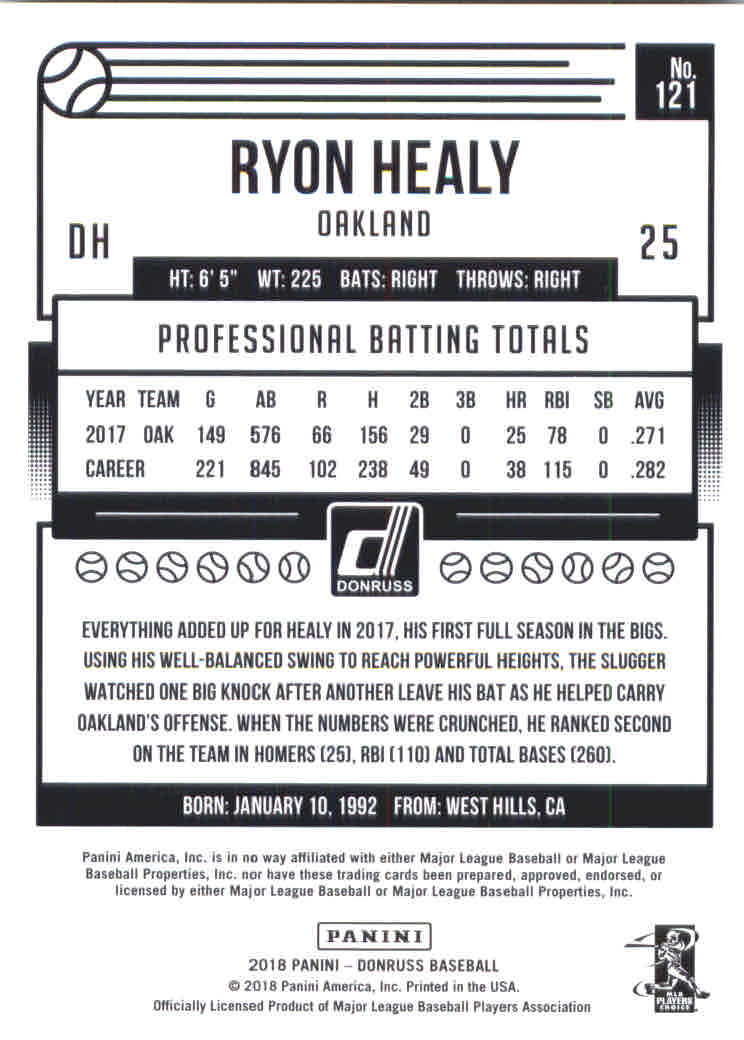 No. 121

RYON HEALY

OAKLAND

DH

25

HT: 6' 5" WT: 225 BATS: RIGHT THROWS: RIGHT

PROFESSIONAL BATTING TOTALS

| YEAR | TEAM | G | AB | R | H | 2B | 3B | HR | RBI | SB | AVG |
|---|---|---|---|---|---|---|---|---|---|---|---|
| 2017 | OAK | 149 | 576 | 66 | 156 | 29 | 0 | 25 | 78 | 0 | .271 |
| CAREER | | 221 | 845 | 102 | 238 | 49 | 0 | 38 | 115 | 0 | .282 |

DONRUSS

EVERYTHING ADDED UP FOR HEALY IN 2017, HIS FIRST FULL SEASON IN THE BIGS. USING HIS WELL-BALANCED SWING TO REACH POWERFUL HEIGHTS, THE SLUGGER WATCHED ONE BIG KNOCK AFTER ANOTHER LEAVE HIS BAT AS HE HELPED CARRY OAKLAND'S OFFENSE. WHEN THE NUMBERS WERE CRUNCHED, HE RANKED SECOND ON THE TEAM IN HOMERS (25), RBI (110) AND TOTAL BASES (260).

BORN: JANUARY 10, 1992 FROM: WEST HILLS, CA

Panini America, Inc. is in no way affiliated with either Major League Baseball or Major League Baseball Properties, Inc. nor have these trading cards been prepared, approved, endorsed, or licensed by either Major League Baseball or Major League Baseball Properties, Inc.

PANINI

2018 PANINI – DONRUSS BASEBALL
© 2018 Panini America, Inc. Printed in the USA.
Officially Licensed Product of Major League Baseball Players Association

MLB PLAYERS CHOICE